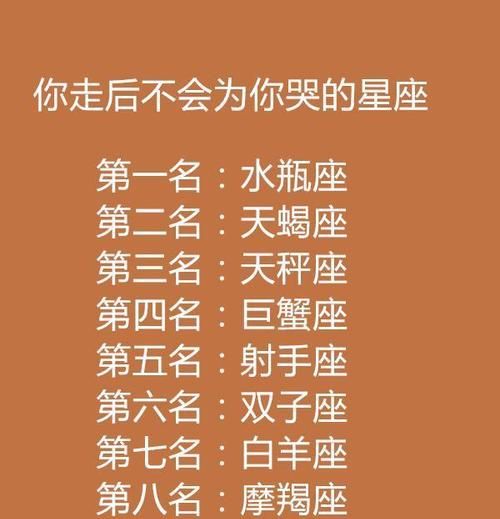 你走后不会为你哭的星座

第一名：水瓶座
第二名：天蝎座
第三名：天秤座
第四名：巨蟹座
第五名：射手座
第六名：双子座
第七名：白羊座
第八名：摩羯座